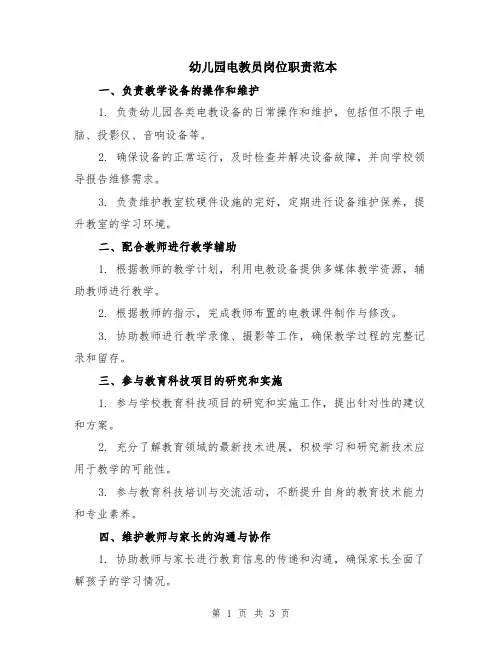 幼儿园电教员岗位职责范本

一、负责教学设备的操作和维护

1. 负责幼儿园各类电教设备的日常操作和维护，包括但不限于电脑、投影仪、音响设备等。

2. 确保设备的正常运行，及时检查并解决设备故障，并向学校领导报告维修需求。

3. 负责维护教室软硬件设施的完好，定期进行设备维护保养，提升教室的学习环境。

二、配合教师进行教学辅助

1. 根据教师的教学计划，利用电教设备提供多媒体教学资源，辅助教师进行教学。

2. 根据教师的指示，完成教师布置的电教课件制作与修改。

3. 协助教师进行教学录像、摄影等工作，确保教学过程的完整记录和留存。

三、参与教育科技项目的研究和实施

1. 参与学校教育科技项目的研究和实施工作，提出针对性的建议和方案。

2. 充分了解教育领域的最新技术进展，积极学习和研究新技术应用于教学的可能性。

3. 参与教育科技培训与交流活动，不断提升自身的教育技术能力和专业素养。

四、维护教师与家长的沟通与协作

1. 协助教师与家长进行教育信息的传递和沟通，确保家长全面了解孩子的学习情况。

第 1 页 共 3 页